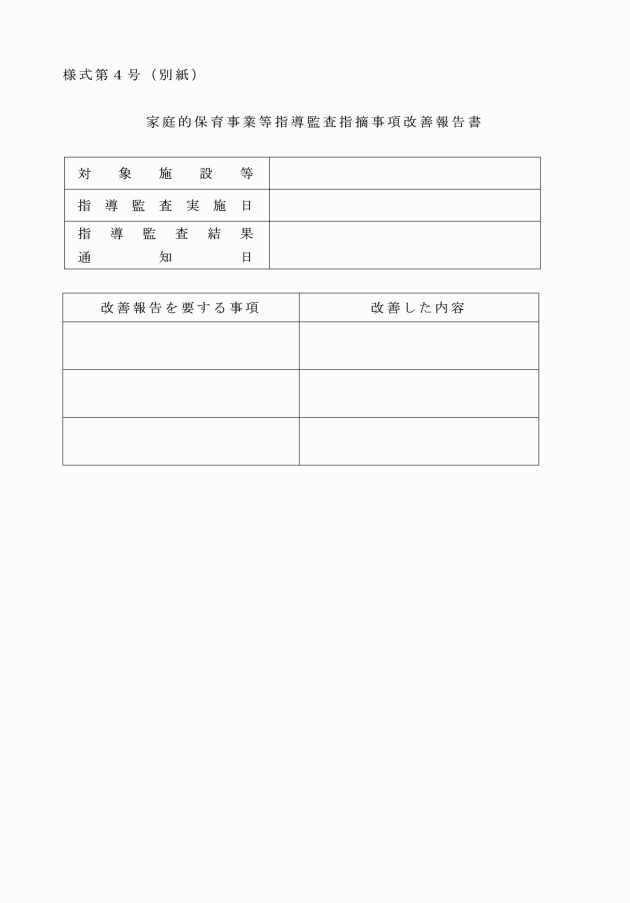 様式第４号（別紙）

家庭的保育事業等指導監査指摘事項改善報告書

| 対象施設等 | |
|---|---|
| 指導監査実施日 | |
| 指導監査結果通知日 | |

| 改善報告を要する事項 | 改善した内容 |
|---|---|
| | |
| | |
| | |